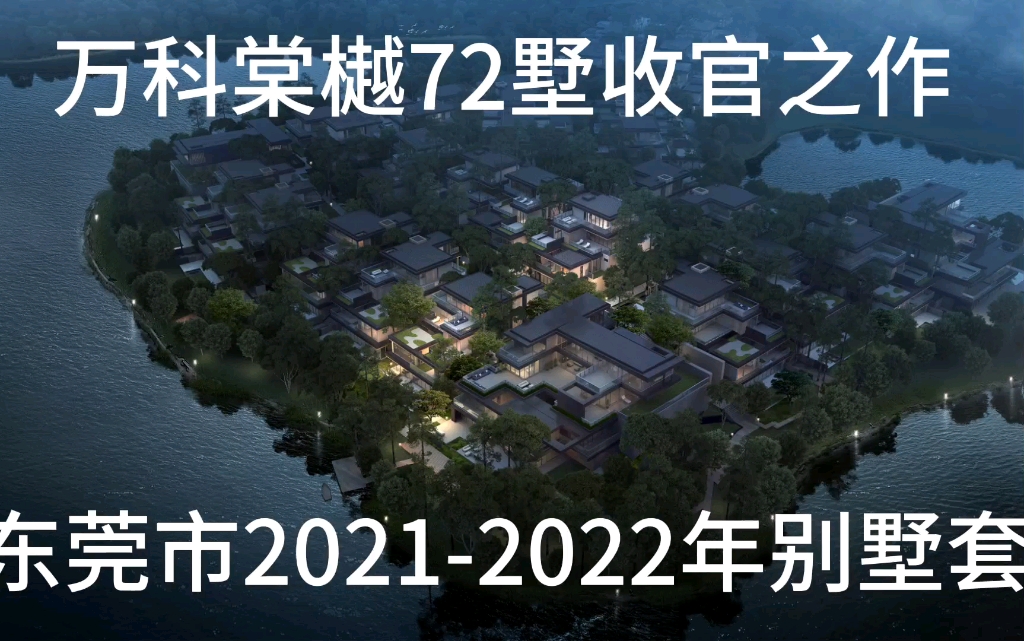 万科棠樾72墅收官之作

东莞市2021-2022年别墅套